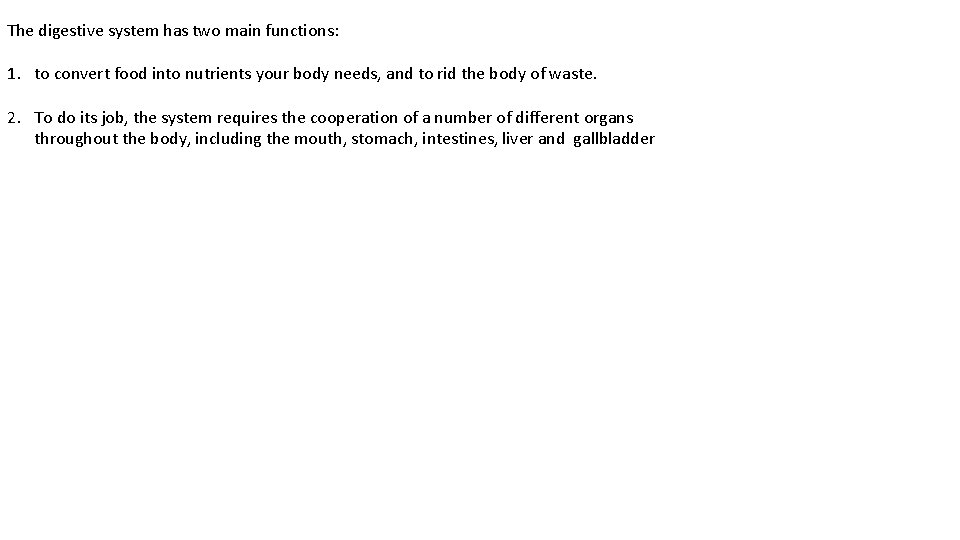 The digestive system has two main functions:

1. to convert food into nutrients your body needs, and to rid the body of waste.

2. To do its job, the system requires the cooperation of a number of different organs throughout the body, including the mouth, stomach, intestines, liver and gallbladder